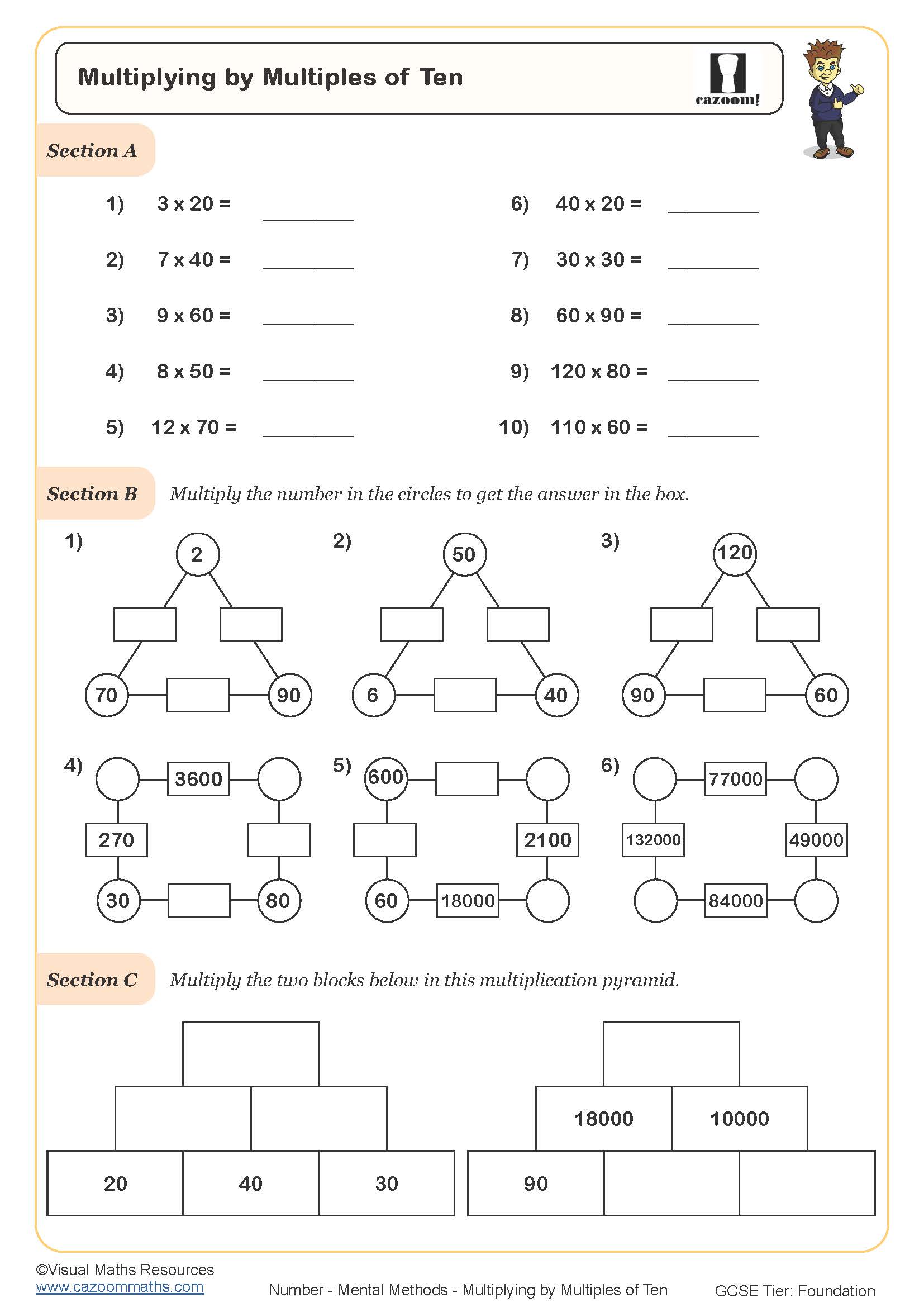 Multiplying by Multiples of Ten

cazoom!

Section A

1) 3 x 20 = ________

2) 7 x 40 = ________

3) 9 x 60 = ________

4) 8 x 50 = ________

5) 12 x 70 = ________

6) 40 x 20 = ________

7) 30 x 30 = ________

8) 60 x 90 = ________

9) 120 x 80 = ________

10) 110 x 60 = ________

Section B Multiply the number in the circles to get the answer in the box.

1) 2 70 90

2) 50 6 40

3) 120 90 60

4) 3600 270 30 80

5) 600 2100 60 18000

6) 77000 132000 49000 84000

Section C Multiply the two blocks below in this multiplication pyramid.

20 40 30

18000 10000 90

©Visual Maths Resources
www.cazoommaths.com

Number - Mental Methods - Multiplying by Multiples of Ten

GCSE Tier: Foundation